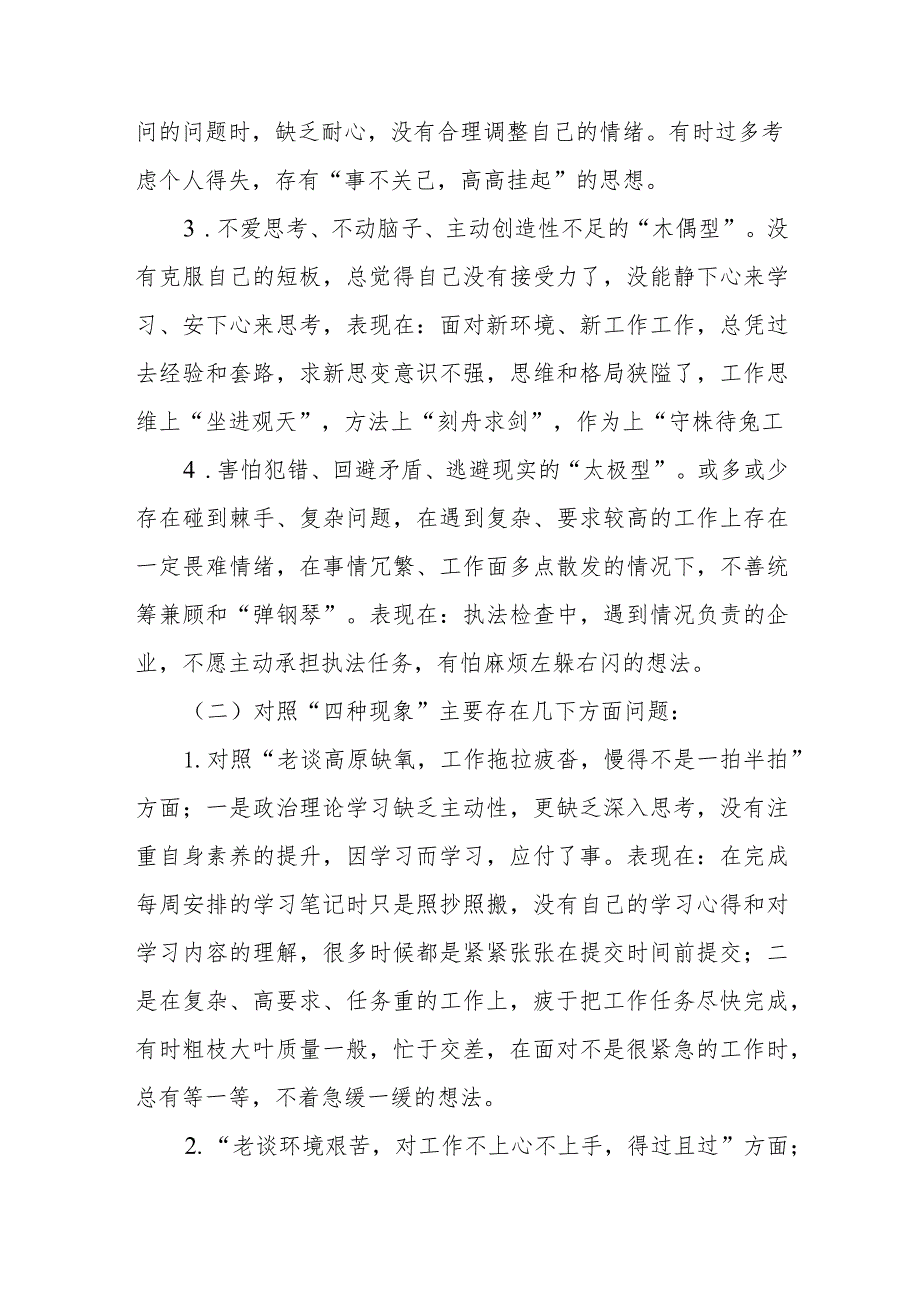 问的问题时，缺乏耐心，没有合理调整自己的情绪。有时过多考虑个人得失，存有“事不关己，高高挂起”的思想。

3．不爱思考、不动脑子、主动创造性不足的“木偶型”。没有克服自己的短板，总觉得自己没有接受力了，没能静下心来学习、安下心来思考，表现在：面对新环境、新工作工作，总凭过去经验和套路，求新思变意识不强，思维和格局狭隘了，工作思维上“坐进观天”，方法上“刻舟求剑”，作为上“守株待兔工

4．害怕犯错、回避矛盾、逃避现实的“太极型”。或多或少存在碰到棘手、复杂问题，在遇到复杂、要求较高的工作上存在一定畏难情绪，在事情冗繁、工作面多点散发的情况下，不善统筹兼顾和“弹钢琴”。表现在：执法检查中，遇到情况负责的企业，不愿主动承担执法任务，有怕麻烦左躲右闪的想法。

（二）对照“四种现象”主要存在几下方面问题：

1. 对照“老谈高原缺氧，工作拖拉疲沓，慢得不是一拍半拍”方面；一是政治理论学习缺乏主动性，更缺乏深入思考，没有注重自身素养的提升，因学习而学习，应付了事。表现在：在完成每周安排的学习笔记时只是照抄照搬，没有自己的学习心得和对学习内容的理解，很多时候都是紧紧张张在提交时间前提交；二是在复杂、高要求、任务重的工作上，疲于把工作任务尽快完成，有时粗枝大叶质量一般，忙于交差，在面对不是很紧急的工作时，总有等一等，不着急缓一缓的想法。

2. “老谈环境艰苦，对工作不上心不上手，得过且过”方面；